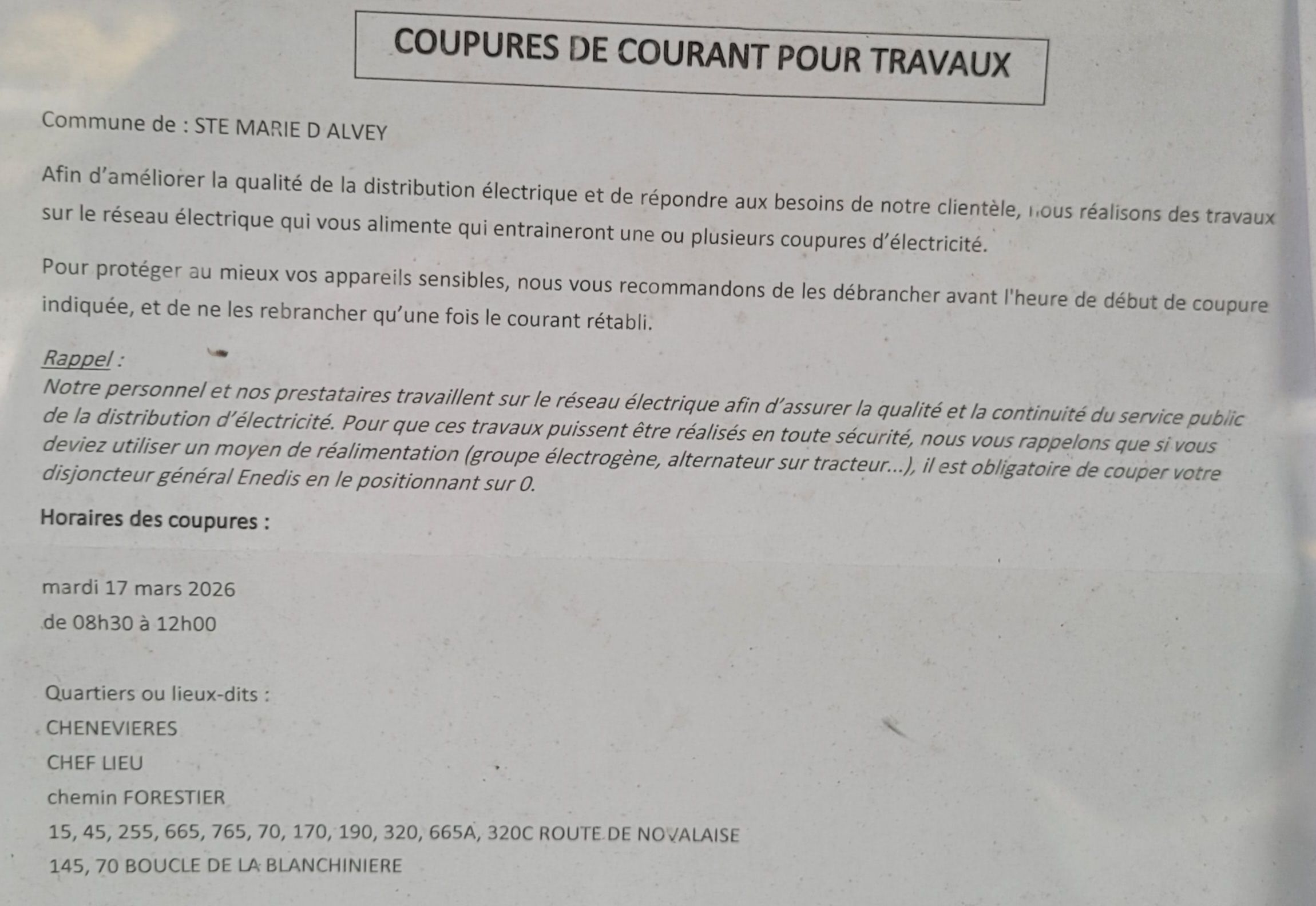 COUPURES DE COURANT POUR TRAVAUX

Commune de : STE MARIE D ALVEY

Afin d'améliorer la qualité de la distribution électrique et de répondre aux besoins de notre clientèle, nous réalisons des travaux sur le réseau électrique qui vous alimente qui entraineront une ou plusieurs coupures d'électricité.

Pour protéger au mieux vos appareils sensibles, nous vous recommandons de les débrancher avant l'heure de début de coupure indiquée, et de ne les rebrancher qu'une fois le courant rétabli.

Rappel :
Notre personnel et nos prestataires travaillent sur le réseau électrique afin d'assurer la qualité et la continuité du service public de la distribution d'électricité. Pour que ces travaux puissent être réalisés en toute sécurité, nous vous rappelons que si vous deviez utiliser un moyen de réalimentation (groupe électrogène, alternateur sur tracteur...), il est obligatoire de couper votre disjoncteur général Enedis en le positionnant sur 0.

Horaires des coupures :

mardi 17 mars 2026
de 08h30 à 12h00

Quartiers ou lieux-dits :
CHENEVIERES
CHEF LIEU
chemin FORESTIER
15, 45, 255, 665, 765, 70, 170, 190, 320, 665A, 320C ROUTE DE NOVALAISE
145, 70 BOUCLE DE LA BLANCHINIERE